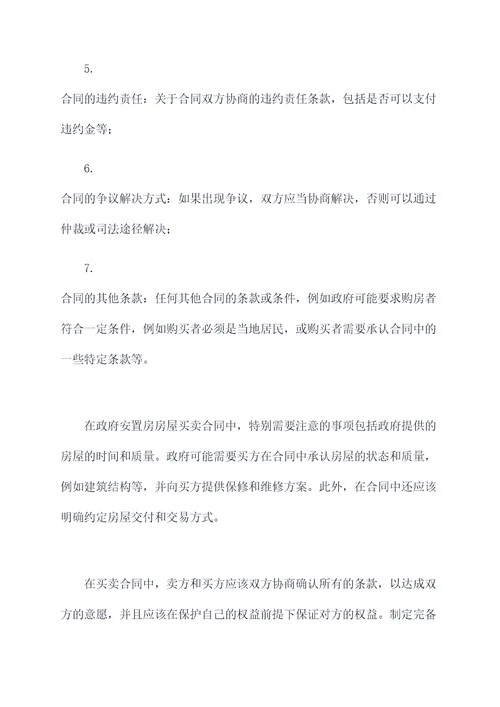 5.

合同的违约责任：关于合同双方协商的违约责任条款，包括是否可以支付违约金等；

6.

合同的争议解决方式：如果出现争议，双方应当协商解决，否则可以通过仲裁或司法途径解决；

7.

合同的其他条款：任何其他合同的条款或条件，例如政府可能要求购房者符合一定条件，例如购买者必须是当地居民，或购买者需要承认合同中的一些特定条款等。

在政府安置房房屋买卖合同中，特别需要注意的事项包括政府提供的房屋的时间和质量。政府可能需要买方在合同中承认房屋的状态和质量，例如建筑结构等，并向买方提供保修和维修方案。此外，在合同中还应该明确约定房屋交付和交易方式。

在买卖合同中，卖方和买方应该双方协商确认所有的条款，以达成双方的意愿，并且应该在保护自己的权益前提下保证对方的权益。制定完备